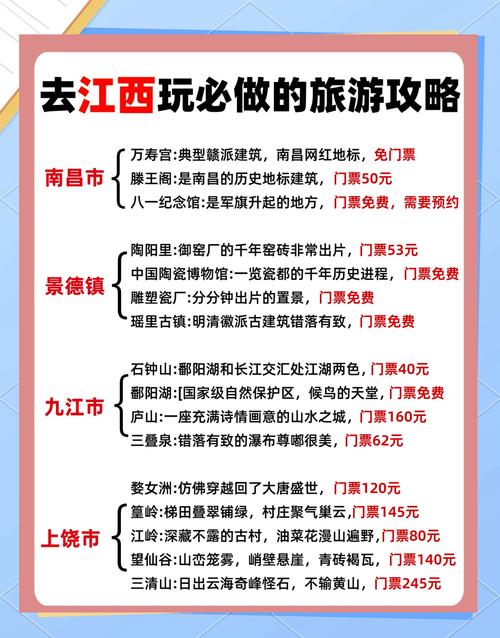 去江西玩必做的旅游攻略

南昌市
万寿宫:典型赣派建筑，南昌网红地标，免门票
滕王阁:是南昌的历史地标建筑，门票50元
八一纪念馆:是军旗升起的地方，门票免费，需要预约

景德镇
陶阳里:御窑厂的千年窑砖非常出片，门票53元
中国陶瓷博物馆:一览瓷都的千年历史进程，门票免费
雕塑瓷厂:分分钟出片的置景，门票免费
瑶里古镇:明清徽派古建筑错落有致，门票免费

九江市
石钟山:鄱阳湖和长江交汇处江湖两色，门票40元
鄱阳湖:[国家级自然保护区，候鸟的天堂，门票免费
庐山:一座充满诗情画意的山水之城，门票160元
三叠泉:错落有致的瀑布尊嘟很美，门票62元

上饶市
婺女洲:仿佛穿越回了大唐盛世，门票120元
篁岭:梯田叠翠铺绿，村庄聚气巢云,门票145元
江岭:深藏不露的古村，油菜花漫山遍野，门票80元
望仙谷:山峦笼雾，峭壁悬崖，青砖褐瓦，门票140元
三清山:日出云海奇峰怪石，不输黄山，门票245元